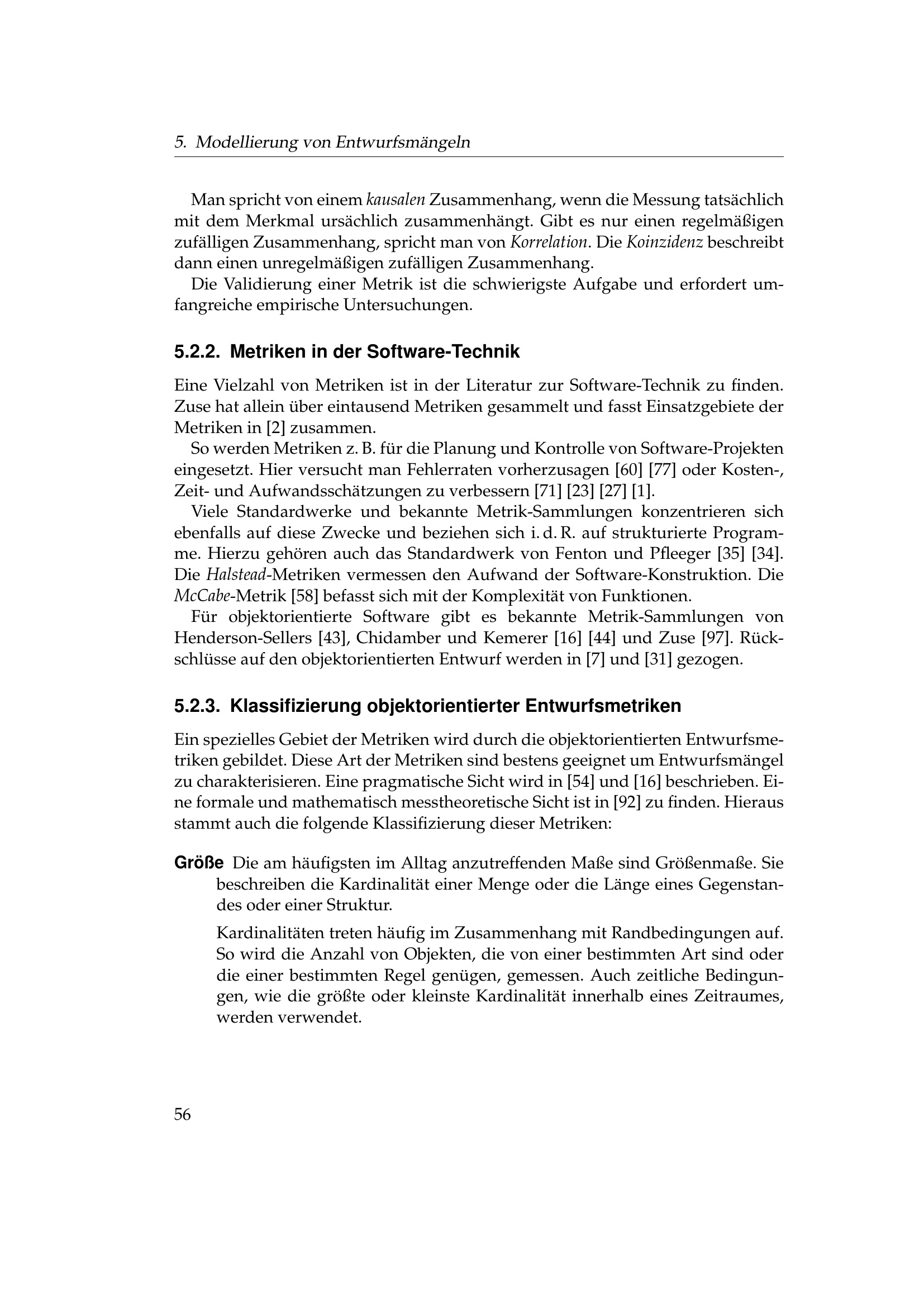 5. Modellierung von Entwurfsmängeln

Man spricht von einem kausalen Zusammenhang, wenn die Messung tatsächlich mit dem Merkmal ursächlich zusammenhängt. Gibt es nur einen regelmäßigen zufälligen Zusammenhang, spricht man von Korrelation. Die Koinzidenz beschreibt dann einen unregelmäßigen zufälligen Zusammenhang.

Die Validierung einer Metrik ist die schwierigste Aufgabe und erfordert umfangreiche empirische Untersuchungen.

5.2.2. Metriken in der Software-Technik

Eine Vielzahl von Metriken ist in der Literatur zur Software-Technik zu finden. Zuse hat allein über eintausend Metriken gesammelt und fasst Einsatzgebiete der Metriken in [2] zusammen.

So werden Metriken z. B. für die Planung und Kontrolle von Software-Projekten eingesetzt. Hier versucht man Fehlerraten vorherzusagen [60] [77] oder Kosten-, Zeit- und Aufwandsschätzungen zu verbessern [71] [23] [27] [1].

Viele Standardwerke und bekannte Metrik-Sammlungen konzentrieren sich ebenfalls auf diese Zwecke und beziehen sich i. d. R. auf strukturierte Programme. Hierzu gehören auch das Standardwerk von Fenton und Pfleeger [35] [34]. Die Halstead-Metriken vermessen den Aufwand der Software-Konstruktion. Die McCabe-Metrik [58] befasst sich mit der Komplexität von Funktionen.

Für objektorientierte Software gibt es bekannte Metrik-Sammlungen von Henderson-Sellers [43], Chidamber und Kemerer [16] [44] und Zuse [97]. Rückschlüsse auf den objektorientierten Entwurf werden in [7] und [31] gezogen.

5.2.3. Klassifizierung objektorientierter Entwurfsmetriken

Ein spezielles Gebiet der Metriken wird durch die objektorientierten Entwurfsmetriken gebildet. Diese Art der Metriken sind bestens geeignet um Entwurfsmängel zu charakterisieren. Eine pragmatische Sicht wird in [54] und [16] beschrieben. Eine formale und mathematisch messtheoretische Sicht ist in [92] zu finden. Hieraus stammt auch die folgende Klassifizierung dieser Metriken:

Größe Die am häufigsten im Alltag anzutreffenden Maße sind Größenmaße. Sie beschreiben die Kardinalität einer Menge oder die Länge eines Gegenstandes oder einer Struktur.

Kardinalitäten treten häufig im Zusammenhang mit Randbedingungen auf. So wird die Anzahl von Objekten, die von einer bestimmten Art sind oder die einer bestimmten Regel genügen, gemessen. Auch zeitliche Bedingungen, wie die größte oder kleinste Kardinalität innerhalb eines Zeitraumes, werden verwendet.

56